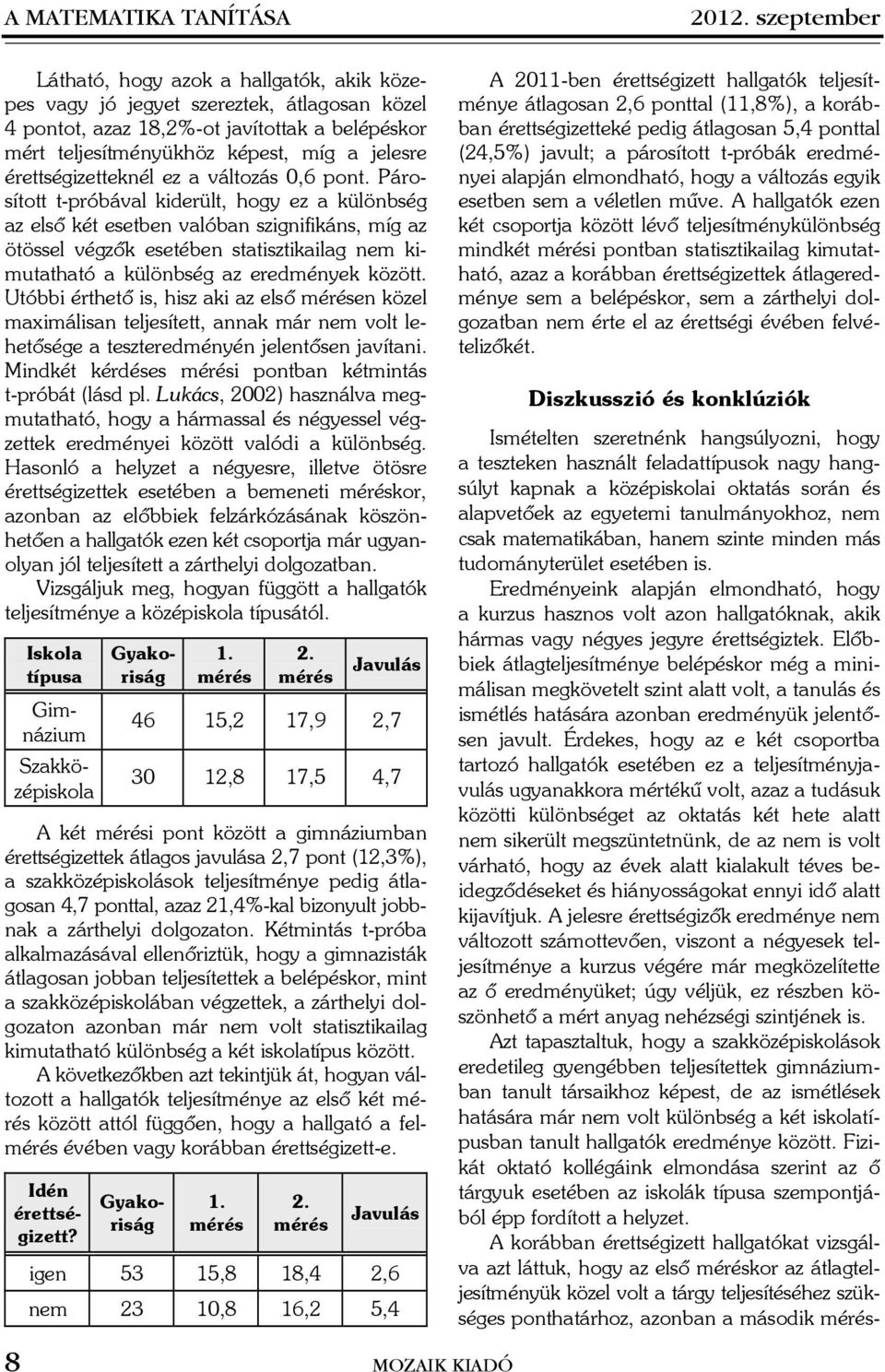 A MATEMATIKA TANÍTÁSA 2012. szeptember

Látható, hogy azok a hallgatók, akik közepes vagy jó jegyet szereztek, átlagosan közel 4 pontot, azaz 18,2%-ot javítottak a belépéskor mért teljesítményükhöz képest, míg a jelesre érettségizetteknél ez a változás 0,6 pont. Párosított t-próbával kiderült, hogy ez a különbség az első két esetben valóban szignifikáns, míg az ötössel végzők esetében statisztikailag nem kimutatható a különbség az eredmények között. Utóbbi érthető is, hisz aki az első mérésen közel maximálisan teljesített, annak már nem volt lehetősége a teszteredményén jelentősen javítani. Mindkét kérdéses mérési pontban kétmintás t-próbát (lásd pl. Lukács, 2002) használva megmutatható, hogy a hármassal és négyessel végzettek eredményei között valódi a különbség. Hasonló a helyzet a négyesre, illetve ötösre érettségizettek esetében a bemeneti méréskor, azonban az előbbiek felzárkózásának köszönhetően a hallgatók ezen két csoportja már ugyanolyan jól teljesített a zárthelyi dolgozatban.

Vizsgáljuk meg, hogyan függött a hallgatók teljesítménye a középiskola típusától.

| Iskola típusa | Gyakoriság | 1. mérés | 2. mérés | Javulás |
|---|---|---|---|---|
| Gimnázium | 46 | 15,2 | 17,9 | 2,7 |
| Szakközépiskola | 30 | 12,8 | 17,5 | 4,7 |

A két mérési pont között a gimnáziumban érettségizettek átlagos javulása 2,7 pont (12,3%), a szakközépiskolások teljesítménye pedig átlagosan 4,7 ponttal, azaz 21,4%-kal bizonyult jobbnak a zárthelyi dolgozaton. Kétmintás t-próba alkalmazásával ellenőriztük, hogy a gimnazisták átlagosan jobban teljesítettek a belépéskor, mint a szakközépiskolában végzettek, a zárthelyi dolgozaton azonban már nem volt statisztikailag kimutatható különbség a két iskolatípus között.

A következőkben azt tekintjük át, hogyan változott a hallgatók teljesítménye az első két mérés között attól függően, hogy a hallgató a felmérés évében vagy korábban érettségizett-e.

| Idén érettségizett? | Gyakoriság | 1. mérés | 2. mérés | Javulás |
|---|---|---|---|---|
| igen | 53 | 15,8 | 18,4 | 2,6 |
| nem | 23 | 10,8 | 16,2 | 5,4 |

A 2011-ben érettségizett hallgatók teljesítménye átlagosan 2,6 ponttal (11,8%), a korábban érettségizetteké pedig átlagosan 5,4 ponttal (24,5%) javult; a párosított t-próbák eredményei alapján elmondható, hogy a változás egyik esetben sem a véletlen műve. A hallgatók ezen két csoportja között lévő teljesítménykülönbség mindkét mérési pontban statisztikailag kimutatható, azaz a korábban érettségizettek átlageredménye sem a belépéskor, sem a zárthelyi dolgozatban nem érte el az érettségi évében felvételizőkét.

Diszkusszió és konklúziók

Ismételten szeretnénk hangsúlyozni, hogy a teszteken használt feladattípusok nagy hangsúlyt kapnak a középiskolai oktatás során és alapvetőek az egyetemi tanulmányokhoz, nem csak matematikában, hanem szinte minden más tudományterület esetében is.

Eredményeink alapján elmondható, hogy a kurzus hasznos volt azon hallgatóknak, akik hármas vagy négyes jegyre érettségiztek. Előbbiek átlagteljesítménye belépéskor még a minimálisan megkövetelt szint alatt volt, a tanulás és ismétlés hatására azonban eredményük jelentősen javult. Érdekes, hogy az e két csoportba tartozó hallgatók esetében ez a teljesítményjavulás ugyanakkora mértékű volt, azaz a tudásuk közötti különbséget az oktatás két hete alatt nem sikerült megszüntetnünk, de az nem is volt várható, hogy az évek alatt kialakult téves beidegződéseket és hiányosságokat ennyi idő alatt kijavítjuk. A jelesre érettségizők eredménye nem változott számottevően, viszont a négyesek teljesítménye a kurzus végére már megközelítette az ő eredményüket; úgy véljük, ez részben köszönhető a mért anyag nehézségi szintjének is.

Azt tapasztaltuk, hogy a szakközépiskolások eredetileg gyengébben teljesítettek gimnáziumban tanult társaikhoz képest, de az ismétlések hatására már nem volt különbség a két iskolatípusban tanult hallgatók eredménye között. Fizikát oktató kollégáink elmondása szerint az ő tárgyuk esetében az iskolák típusa szempontjából épp fordított a helyzet.

A korábban érettségizett hallgatókat vizsgálva azt láttuk, hogy az első méréskor az átlagteljesítményük közel volt a tárgy teljesítéséhez szükséges ponthatárhoz, azonban a második mérés-

8 MOZAIK KIADÓ